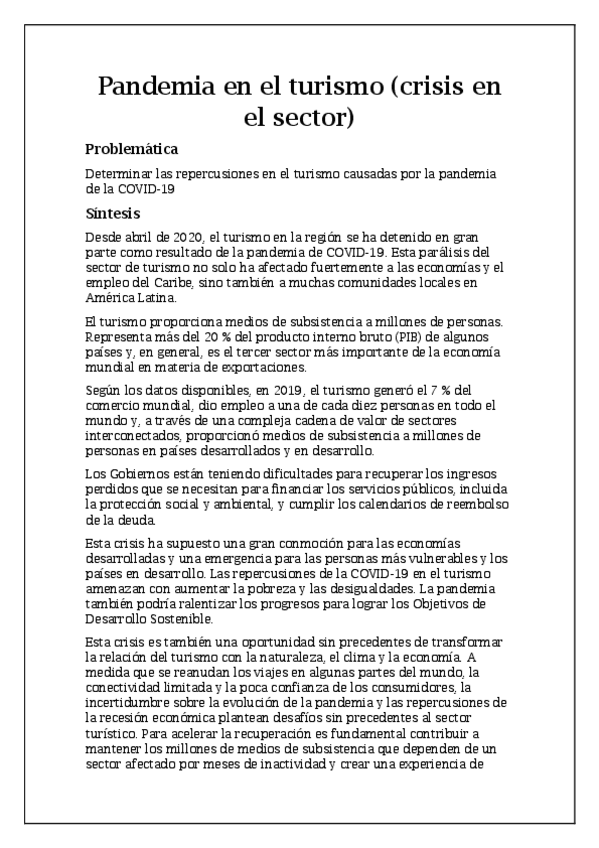 Pandemia en el turismo (crisis en el sector)

Problemática

Determinar las repercusiones en el turismo causadas por la pandemia de la COVID-19

Síntesis

Desde abril de 2020, el turismo en la región se ha detenido en gran parte como resultado de la pandemia de COVID-19. Esta parálisis del sector de turismo no solo ha afectado fuertemente a las economías y el empleo del Caribe, sino también a muchas comunidades locales en América Latina.

El turismo proporciona medios de subsistencia a millones de personas. Representa más del 20 % del producto interno bruto (PIB) de algunos países y, en general, es el tercer sector más importante de la economía mundial en materia de exportaciones.

Según los datos disponibles, en 2019, el turismo generó el 7 % del comercio mundial, dio empleo a una de cada diez personas en todo el mundo y, a través de una compleja cadena de valor de sectores interconectados, proporcionó medios de subsistencia a millones de personas en países desarrollados y en desarrollo.

Los Gobiernos están teniendo dificultades para recuperar los ingresos perdidos que se necesitan para financiar los servicios públicos, incluida la protección social y ambiental, y cumplir los calendarios de reembolso de la deuda.

Esta crisis ha supuesto una gran conmoción para las economías desarrolladas y una emergencia para las personas más vulnerables y los países en desarrollo. Las repercusiones de la COVID-19 en el turismo amenazan con aumentar la pobreza y las desigualdades. La pandemia también podría ralentizar los progresos para lograr los Objetivos de Desarrollo Sostenible.

Esta crisis es también una oportunidad sin precedentes de transformar la relación del turismo con la naturaleza, el clima y la economía. A medida que se reanudan los viajes en algunas partes del mundo, la conectividad limitada y la poca confianza de los consumidores, la incertidumbre sobre la evolución de la pandemia y las repercusiones de la recesión económica plantean desafíos sin precedentes al sector turístico. Para acelerar la recuperación es fundamental contribuir a mantener los millones de medios de subsistencia que dependen de un sector afectado por meses de inactividad y crear una experiencia de